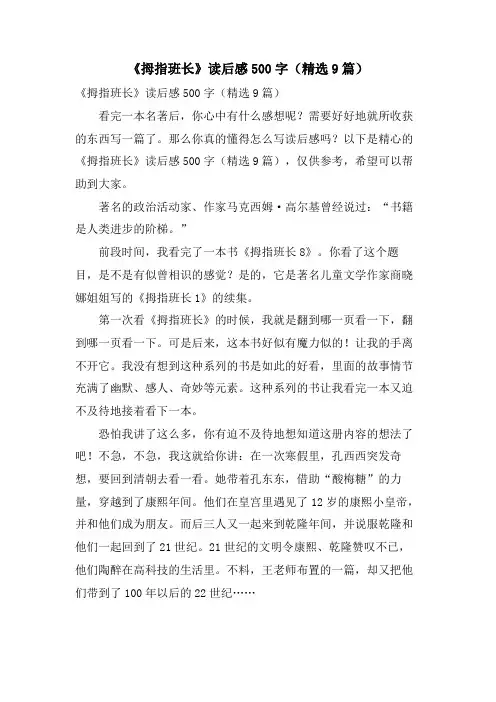 《拇指班长》读后感500字（精选9篇）

《拇指班长》读后感500字（精选9篇）

看完一本名著后，你心中有什么感想呢？需要好好地就所收获的东西写一篇了。那么你真的懂得怎么写读后感吗？以下是精心的《拇指班长》读后感500字（精选9篇），仅供参考，希望可以帮助到大家。

著名的政治活动家、作家马克西姆·高尔基曾经说过：“书籍是人类进步的阶梯。”

前段时间，我看完了一本书《拇指班长8》。你看了这个题目，是不是有似曾相识的感觉？是的，它是著名儿童文学作家商晓娜姐姐写的《拇指班长1》的续集。

第一次看《拇指班长》的时候，我就是翻到哪一页看一下，翻到哪一页看一下。可是后来，这本书好似有魔力似的！让我的手离不开它。我没有想到这种系列的书是如此的好看，里面的故事情节充满了幽默、感人、奇妙等元素。这种系列的书让我看完一本又迫不及待地接着看下一本。

恐怕我讲了这么多，你有迫不及待地想知道这册内容的想法了吧！不急，不急，我这就给你讲：在一次寒假里，孔西西突发奇想，要回到清朝去看一看。她带着孔东东，借助“酸梅糖”的力量，穿越到了康熙年间。他们在皇宫里遇见了12岁的康熙小皇帝，并和他们成为朋友。而后三人又一起来到乾隆年间，并说服乾隆和他们一起回到了21世纪。21世纪的文明令康熙、乾隆赞叹不已，他们陶醉在高科技的生活里。不料，王老师布置的一篇，却又把他们带到了100年以后的22世纪……